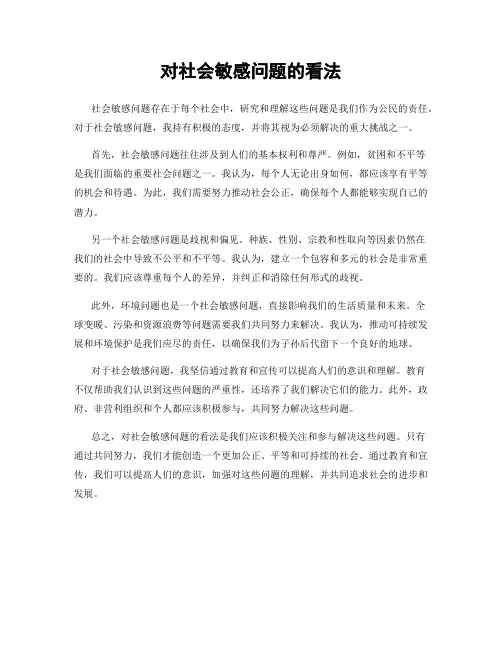 对社会敏感问题的看法

社会敏感问题存在于每个社会中，研究和理解这些问题是我们作为公民的责任。对于社会敏感问题，我持有积极的态度，并将其视为必须解决的重大挑战之一。

首先，社会敏感问题往往涉及到人们的基本权利和尊严。例如，贫困和不平等是我们面临的重要社会问题之一。我认为，每个人无论出身如何，都应该享有平等的机会和待遇。为此，我们需要努力推动社会公正，确保每个人都能够实现自己的潜力。

另一个社会敏感问题是歧视和偏见。种族、性别、宗教和性取向等因素仍然在我们的社会中导致不公平和不平等。我认为，建立一个包容和多元的社会是非常重要的。我们应该尊重每个人的差异，并纠正和消除任何形式的歧视。

此外，环境问题也是一个社会敏感问题，直接影响我们的生活质量和未来。全球变暖、污染和资源浪费等问题需要我们共同努力来解决。我认为，推动可持续发展和环境保护是我们应尽的责任，以确保我们为子孙后代留下一个良好的地球。

对于社会敏感问题，我坚信通过教育和宣传可以提高人们的意识和理解。教育不仅帮助我们认识到这些问题的严重性，还培养了我们解决它们的能力。此外，政府、非营利组织和个人都应该积极参与，共同努力解决这些问题。

总之，对社会敏感问题的看法是我们应该积极关注和参与解决这些问题。只有通过共同努力，我们才能创造一个更加公正、平等和可持续的社会。通过教育和宣传，我们可以提高人们的意识，加强对这些问题的理解，并共同追求社会的进步和发展。